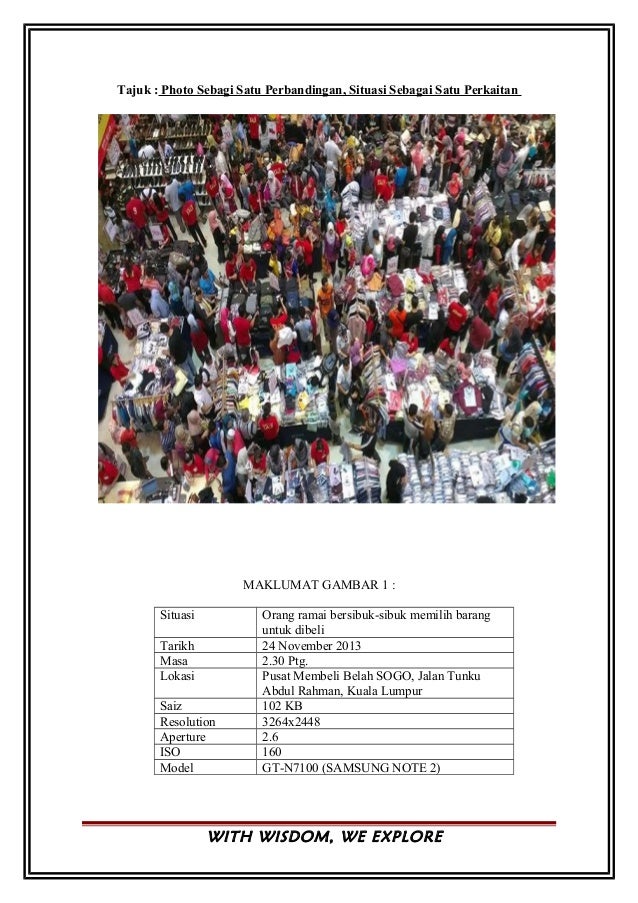 Tajuk : Photo Sebagi Satu Perbandingan, Situasi Sebagai Satu Perkaitan

MAKLUMAT GAMBAR 1 :

| Situasi | Orang ramai bersibuk-sibuk memilih barang untuk dibeli |
|---|---|
| Tarikh | 24 November 2013 |
| Masa | 2.30 Ptg. |
| Lokasi | Pusat Membeli Belah SOGO, Jalan Tunku Abdul Rahman, Kuala Lumpur |
| Saiz | 102 KB |
| Resolution | 3264x2448 |
| Aperture | 2.6 |
| ISO | 160 |
| Model | GT-N7100 (SAMSUNG NOTE 2) |

WITH WISDOM, WE EXPLORE